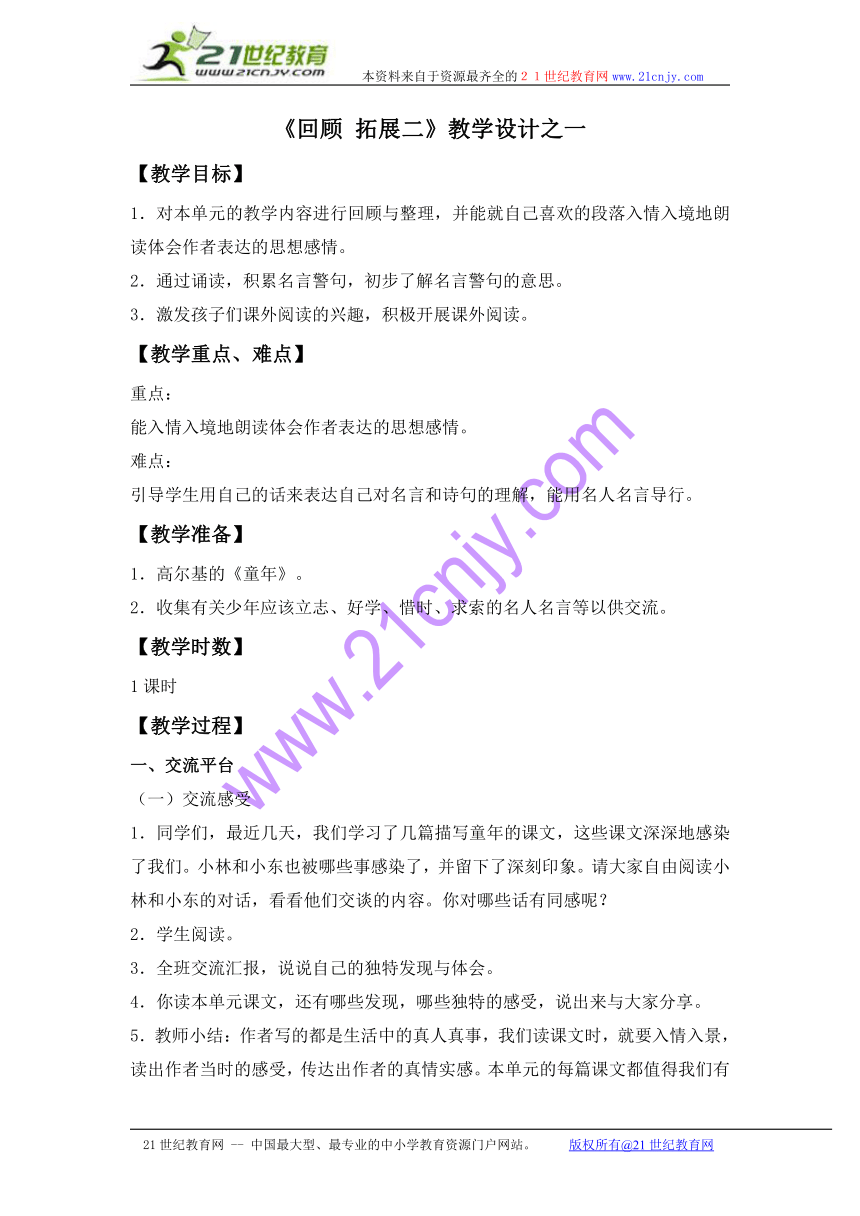 21世纪教育
www.21cnjy.com
本资料来自于资源最齐全的２１世纪教育网www.21cnjy.com

《回顾 拓展二》教学设计之一

【教学目标】

1．对本单元的教学内容进行回顾与整理，并能就自己喜欢的段落入情入境地朗读体会作者表达的思想感情。

2．通过诵读，积累名言警句，初步了解名言警句的意思。

3．激发孩子们课外阅读的兴趣，积极开展课外阅读。

【教学重点、难点】

重点：

能入情入境地朗读体会作者表达的思想感情。

难点：

引导学生用自己的话来表达自己对名言和诗句的理解，能用名人名言导行。

【教学准备】

1．高尔基的《童年》。

2．收集有关少年应该立志、好学、惜时、求索的名人名言等以供交流。

【教学时数】

1课时

【教学过程】

一、交流平台

（一）交流感受

1．同学们，最近几天，我们学习了几篇描写童年的课文，这些课文深深地感染了我们。小林和小东也被哪些事感染了，并留下了深刻印象。请大家自由阅读小林和小东的对话，看看他们交谈的内容。你对哪些话有同感呢？

2．学生阅读。

3．全班交流汇报，说说自己的独特发现与体会。

4．你读本单元课文，还有哪些发现，哪些独特的感受，说出来与大家分享。

5．教师小结：作者写的都是生活中的真人真事，我们读课文时，就要入情入景，读出作者当时的感受，传达出作者的真情实感。本单元的每篇课文都值得我们有

www.21cnjy.com

21世纪教育网 -- 中国最大型、最专业的中小学教育资源门户网站。 版权所有@21世纪教育网